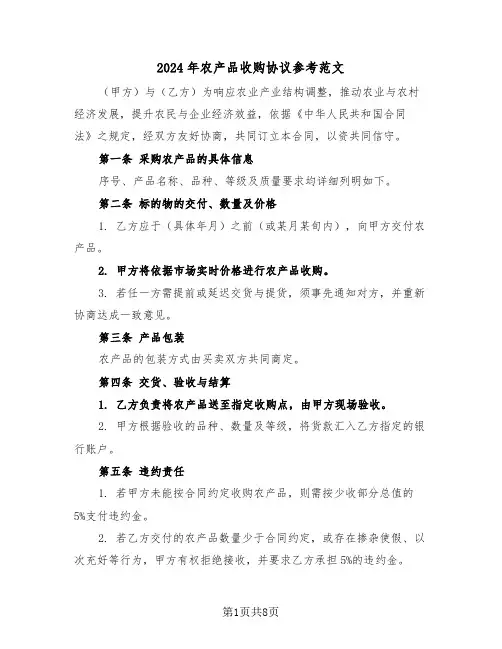 2024年农产品收购协议参考范文

（甲方）与（乙方）为响应农业产业结构调整，推动农业与农村经济发展，提升农民与企业经济效益，依据《中华人民共和国合同法》之规定，经双方友好协商，共同订立本合同，以资共同信守。

第一条 采购农产品的具体信息

序号、产品名称、品种、等级及质量要求均详细列明如下。

第二条 标的物的交付、数量及价格

1. 乙方应于（具体年月）之前（或某月某旬内），向甲方交付农产品。

2. 甲方将依据市场实时价格进行农产品收购。

3. 若任一方需提前或延迟交货与提货，须事先通知对方，并重新协商达成一致意见。

第三条 产品包装

农产品的包装方式由买卖双方共同商定。

第四条 交货、验收与结算

1. 乙方负责将农产品送至指定收购点，由甲方现场验收。

2. 甲方根据验收的品种、数量及等级，将货款汇入乙方指定的银行账户。

第五条 违约责任

1. 若甲方未能按合同约定收购农产品，则需按少收部分总值的5%支付违约金。

2. 若乙方交付的农产品数量少于合同约定，或存在掺杂使假、以次充好等行为，甲方有权拒绝接收，并要求乙方承担5%的违约金。

第1页共8页